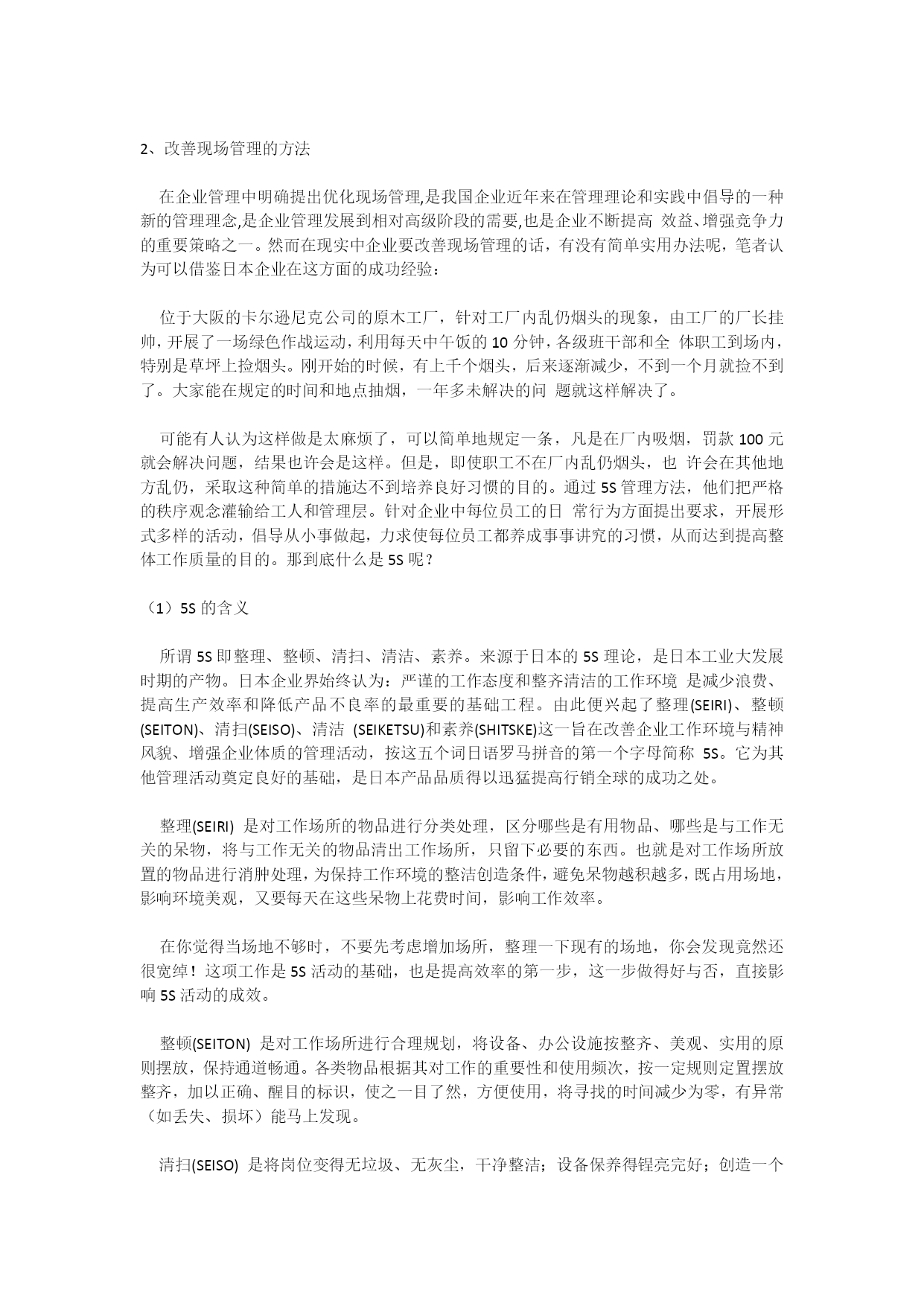 2、改善现场管理的方法

在企业管理中明确提出优化现场管理,是我国企业近年来在管理理论和实践中倡导的一种新的管理理念,是企业管理发展到相对高级阶段的需要,也是企业不断提高 效益、增强竞争力的重要策略之一。然而在现实中企业要改善现场管理的话，有没有简单实用办法呢，笔者认为可以借鉴日本企业在这方面的成功经验：

位于大阪的卡尔逊尼克公司的原木工厂，针对工厂内乱仍烟头的现象，由工厂的厂长挂帅，开展了一场绿色作战运动，利用每天中午饭的 10 分钟，各级班干部和全 体职工到场内，特别是草坪上捡烟头。刚开始的时候，有上千个烟头，后来逐渐减少，不到一个月就捡不到了。大家能在规定的时间和地点抽烟，一年多未解决的问 题就这样解决了。

可能有人认为这样做是太麻烦了，可以简单地规定一条，凡是在厂内吸烟，罚款 100 元就会解决问题，结果也许会是这样。但是，即使职工不在厂内乱仍烟头，也 许会在其他地方乱仍，采取这种简单的措施达不到培养良好习惯的目的。通过 5S 管理方法，他们把严格的秩序观念灌输给工人和管理层。针对企业中每位员工的日 常行为方面提出要求，开展形式多样的活动，倡导从小事做起，力求使每位员工都养成事事讲究的习惯，从而达到提高整体工作质量的目的。那到底什么是 5S 呢？

（1）5S 的含义

所谓 5S 即整理、整顿、清扫、清洁、素养。来源于日本的 5S 理论，是日本工业大发展时期的产物。日本企业界始终认为：严谨的工作态度和整齐清洁的工作环境 是减少浪费、提高生产效率和降低产品不良率的最重要的基础工程。由此便兴起了整理(SEIRI)、整顿(SEITON)、清扫(SEISO)、清洁 (SEIKETSU)和素养(SHITSKE)这一旨在改善企业工作环境与精神风貌、增强企业体质的管理活动，按这五个词日语罗马拼音的第一个字母简称 5S。它为其他管理活动奠定良好的基础，是日本产品品质得以迅猛提高行销全球的成功之处。

整理(SEIRI) 是对工作场所的物品进行分类处理，区分哪些是有用物品、哪些是与工作无关的呆物，将与工作无关的物品清出工作场所，只留下必要的东西。也就是对工作场所放置的物品进行消肿处理，为保持工作环境的整洁创造条件，避免呆物越积越多，既占用场地，影响环境美观，又要每天在这些呆物上花费时间，影响工作效率。

在你觉得当场地不够时，不要先考虑增加场所，整理一下现有的场地，你会发现竟然还很宽绰！这项工作是 5S 活动的基础，也是提高效率的第一步，这一步做得好与否，直接影响 5S 活动的成效。

整顿(SEITON) 是对工作场所进行合理规划，将设备、办公设施按整齐、美观、实用的原则摆放，保持通道畅通。各类物品根据其对工作的重要性和使用频次，按一定规则定置摆放整齐，加以正确、醒目的标识，使之一目了然，方便使用，将寻找的时间减少为零，有异常（如丢失、损坏）能马上发现。

清扫(SEISO) 是将岗位变得无垃圾、无灰尘，干净整洁；设备保养得锃亮完好；创造一个